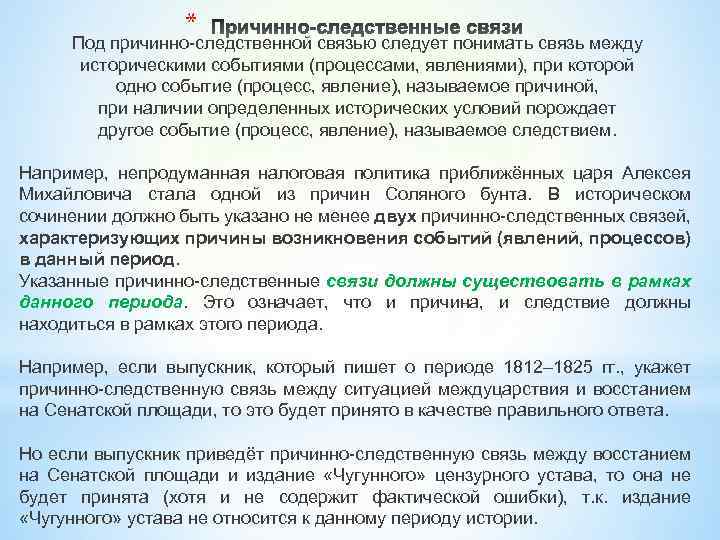 * Причинно-следственные связи

Под причинно-следственной связью следует понимать связь между историческими событиями (процессами, явлениями), при которой одно событие (процесс, явление), называемое причиной, при наличии определенных исторических условий порождает другое событие (процесс, явление), называемое следствием.

Например, непродуманная налоговая политика приближённых царя Алексея Михайловича стала одной из причин Соляного бунта. В историческом сочинении должно быть указано не менее двух причинно-следственных связей, характеризующих причины возникновения событий (явлений, процессов) в данный период.

Указанные причинно-следственные связи должны существовать в рамках данного периода. Это означает, что и причина, и следствие должны находиться в рамках этого периода.

Например, если выпускник, который пишет о периоде 1812–1825 гг., укажет причинно-следственную связь между ситуацией междуцарствия и восстанием на Сенатской площади, то это будет принято в качестве правильного ответа.

Но если выпускник приведёт причинно-следственную связь между восстанием на Сенатской площади и издание «Чугунного» цензурного устава, то она не будет принята (хотя и не содержит фактической ошибки), т.к. издание «Чугунного» устава не относится к данному периоду истории.